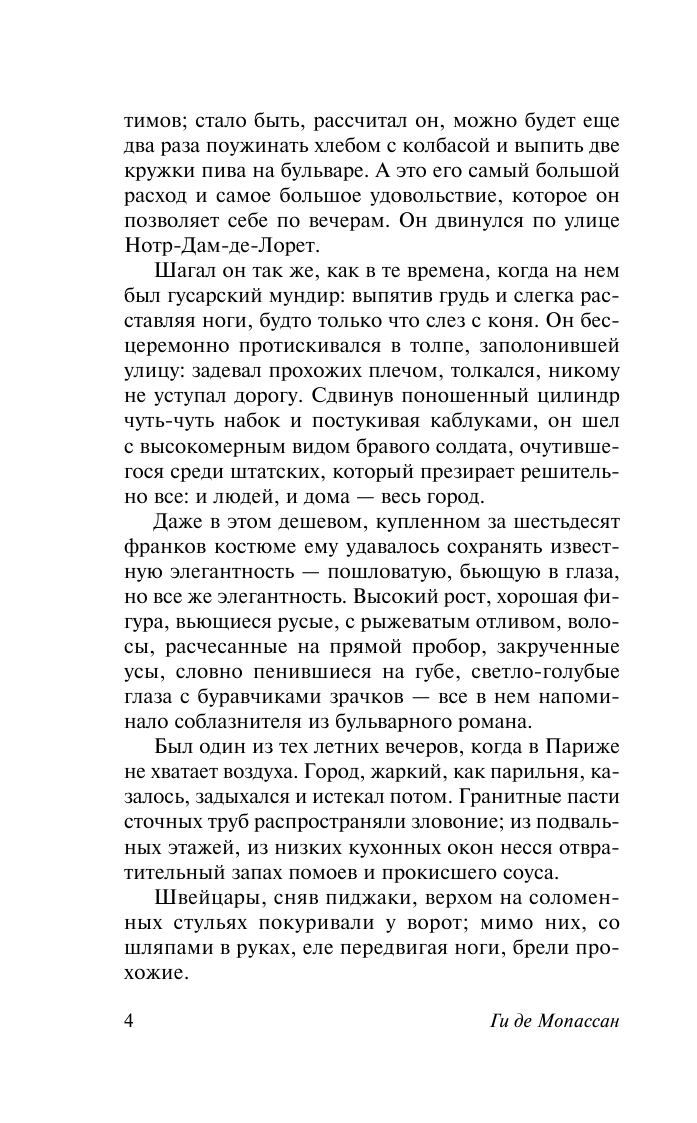 тимов; стало быть, рассчитал он, можно будет еще два раза поужинать хлебом с колбасой и выпить две кружки пива на бульваре. А это его самый большой расход и самое большое удовольствие, которое он позволяет себе по вечерам. Он двинулся по улице Нотр-Дам-де-Лорет.

Шагал он так же, как в те времена, когда на нем был гусарский мундир: выпятив грудь и слегка расставляя ноги, будто только что слез с коня. Он бесцеремонно протискивался в толпе, заполонившей улицу: задевал прохожих плечом, толкался, никому не уступал дорогу. Сдвинув поношенный цилиндр чуть-чуть набок и постукивая каблуками, он шел с высокомерным видом бравого солдата, очутившегося среди штатских, который презирает решительно все: и людей, и дома — весь город.

Даже в этом дешевом, купленном за шестьдесят франков костюме ему удавалось сохранять известную элегантность — пошловатую, бьющую в глаза, но все же элегантность. Высокий рост, хорошая фигура, вьющиеся русые, с рыжеватым отливом, волосы, расчесанные на прямой пробор, закрученные усы, словно пенившиеся на губе, светло-голубые глаза с буравчиками зрачков — все в нем напоминало соблазнителя из бульварного романа.

Был один из тех летних вечеров, когда в Париже не хватает воздуха. Город, жаркий, как парильня, казалось, задыхался и истекал потом. Гранитные пасти сточных труб распространяли зловоние; из подвальных этажей, из низких кухонных окон несся отвратительный запах помоев и прокисшего соуса.

Швейцары, сняв пиджаки, верхом на соломенных стульях покуривали у ворот; мимо них, со шляпами в руках, еле передвигая ноги, брели прохожие.

4 Ги де Мопассан